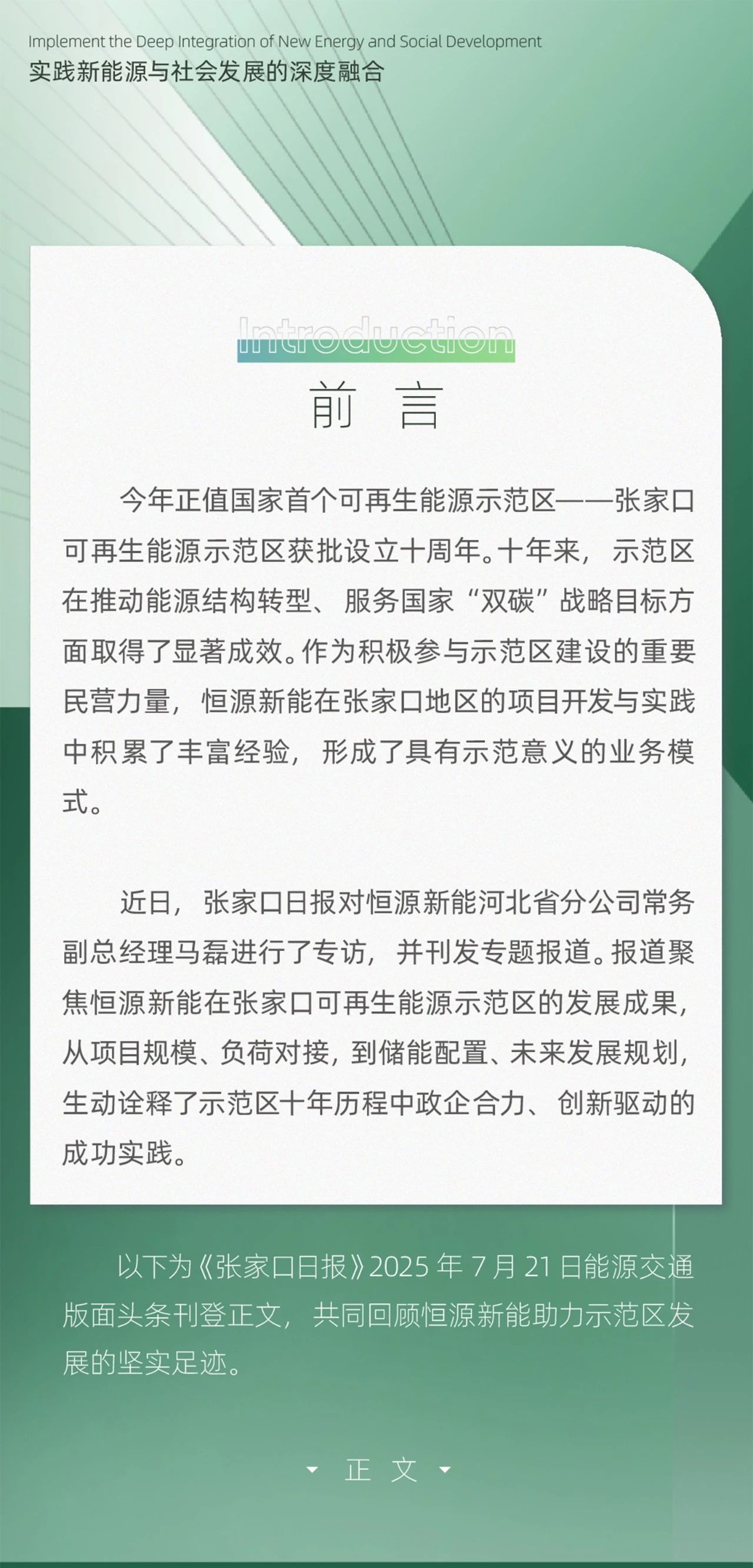 Implement the Deep Integration of New Energy and Social Development
实践新能源与社会发展的深度融合

Introduction
前 言

今年正值国家首个可再生能源示范区——张家口可再生能源示范区获批设立十周年。十年来，示范区在推动能源结构转型、服务国家“双碳”战略目标方面取得了显著成效。作为积极参与示范区建设的重要民营力量，恒源新能在张家口地区的项目开发与实践中积累了丰富经验，形成了具有示范意义的业务模式。

近日，张家口日报对恒源新能河北省分公司常务副总经理马磊进行了专访，并刊发专题报道。报道聚焦恒源新能在张家口可再生能源示范区的发展成果，从项目规模、负荷对接，到储能配置、未来发展规划，生动诠释了示范区十年历程中政企合力、创新驱动的成功实践。

以下为《张家口日报》2025 年 7 月 21 日能源交通版面头条刊登正文，共同回顾恒源新能助力示范区发展的坚实足迹。

正 文